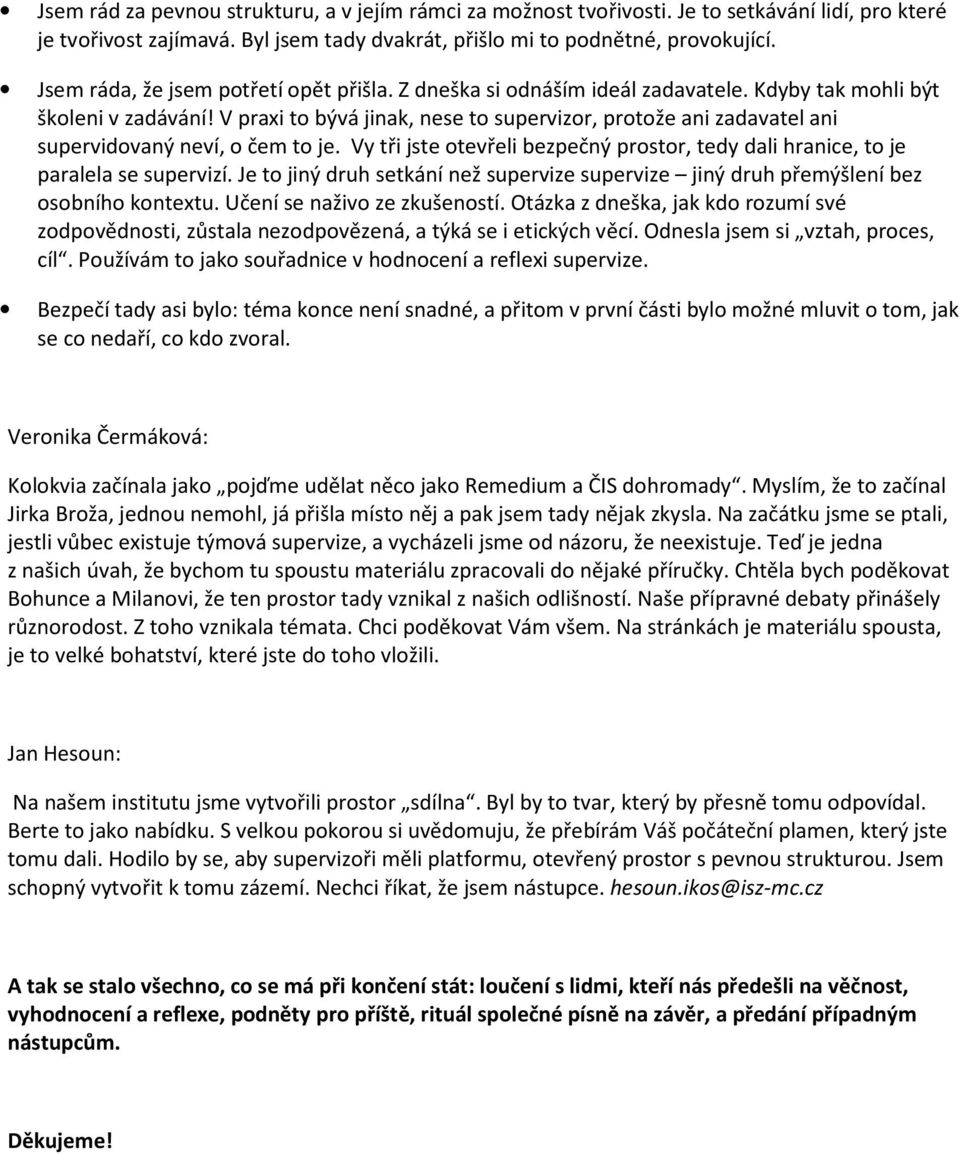 • Jsem rád za pevnou strukturu, a v jejím rámci za možnost tvořivosti. Je to setkávání lidí, pro které je tvořivost zajímavá. Byl jsem tady dvakrát, přišlo mi to podnětné, provokující.

• Jsem ráda, že jsem potřetí opět přišla. Z dneška si odnáším ideál zadavatele. Kdyby tak mohli být školeni v zadávání! V praxi to bývá jinak, nese to supervizor, protože ani zadavatel ani supervidovaný neví, o čem to je. Vy tři jste otevřeli bezpečný prostor, tedy dali hranice, to je paralela se supervizí. Je to jiný druh setkání než supervize supervize – jiný druh přemýšlení bez osobního kontextu. Učení se naživo ze zkušeností. Otázka z dneška, jak kdo rozumí své zodpovědnosti, zůstala nezodpovězená, a týká se i etických věcí. Odnesla jsem si „vztah, proces, cíl“. Používám to jako souřadnice v hodnocení a reflexi supervize.

• Bezpečí tady asi bylo: téma konce není snadné, a přitom v první části bylo možné mluvit o tom, jak se co nedaří, co kdo zvoral.

Veronika Čermáková:

Kolokvia začínala jako „pojďme udělat něco jako Remedium a ČIS dohromady“. Myslím, že to začínal Jirka Broža, jednou nemohl, já přišla místo něj a pak jsem tady nějak zkysla. Na začátku jsme se ptali, jestli vůbec existuje týmová supervize, a vycházeli jsme od názoru, že neexistuje. Teď je jedna z našich úvah, že bychom tu spoustu materiálu zpracovali do nějaké příručky. Chtěla bych poděkovat Bohunce a Milanovi, že ten prostor tady vznikal z našich odlišností. Naše přípravné debaty přinášely různorodost. Z toho vznikala témata. Chci poděkovat Vám všem. Na stránkách je materiálu spousta, je to velké bohatství, které jste do toho vložili.

Jan Hesoun:

Na našem institutu jsme vytvořili prostor „sdílna“. Byl by to tvar, který by přesně tomu odpovídal. Berte to jako nabídku. S velkou pokorou si uvědomuju, že přebírám Váš počáteční plamen, který jste tomu dali. Hodilo by se, aby supervizoři měli platformu, otevřený prostor s pevnou strukturou. Jsem schopný vytvořit k tomu zázemí. Nechci říkat, že jsem nástupce. hesoun.ikos@isz-mc.cz

A tak se stalo všechno, co se má při končení stát: loučení s lidmi, kteří nás předešli na věčnost, vyhodnocení a reflexe, podněty pro příště, rituál společné písně na závěr, a předání případným nástupcům.

Děkujeme!